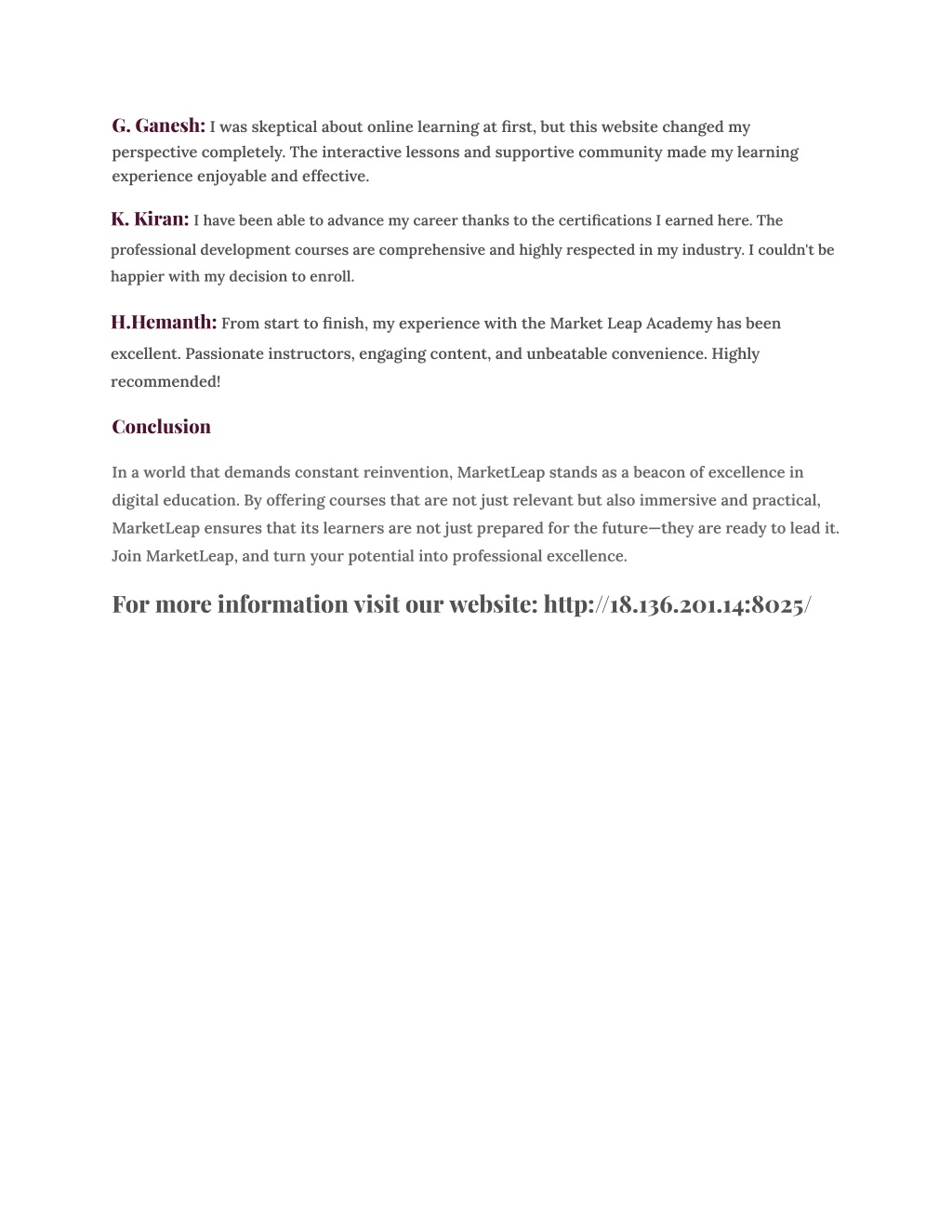 G. Ganesh: I was skeptical about online learning at first, but this website changed my perspective completely. The interactive lessons and supportive community made my learning experience enjoyable and effective.

K. Kiran: I have been able to advance my career thanks to the certifications I earned here. The professional development courses are comprehensive and highly respected in my industry. I couldn't be happier with my decision to enroll.

H.Hemanth: From start to finish, my experience with the Market Leap Academy has been excellent. Passionate instructors, engaging content, and unbeatable convenience. Highly recommended!

Conclusion

In a world that demands constant reinvention, MarketLeap stands as a beacon of excellence in digital education. By offering courses that are not just relevant but also immersive and practical, MarketLeap ensures that its learners are not just prepared for the future—they are ready to lead it. Join MarketLeap, and turn your potential into professional excellence.

For more information visit our website: http://18.136.201.14:8025/